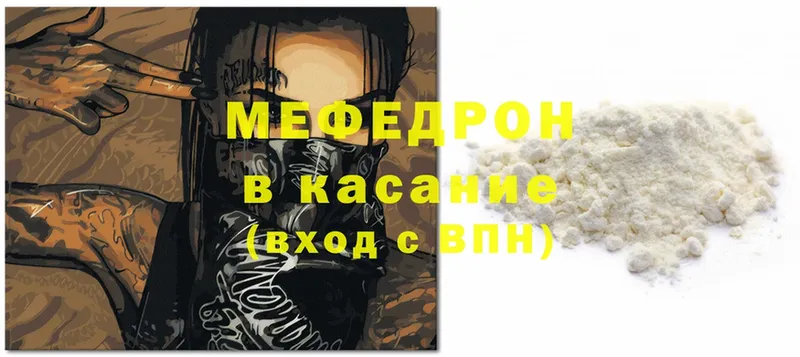 МЕФЕДРОН
в касание
(вход с ВПН)